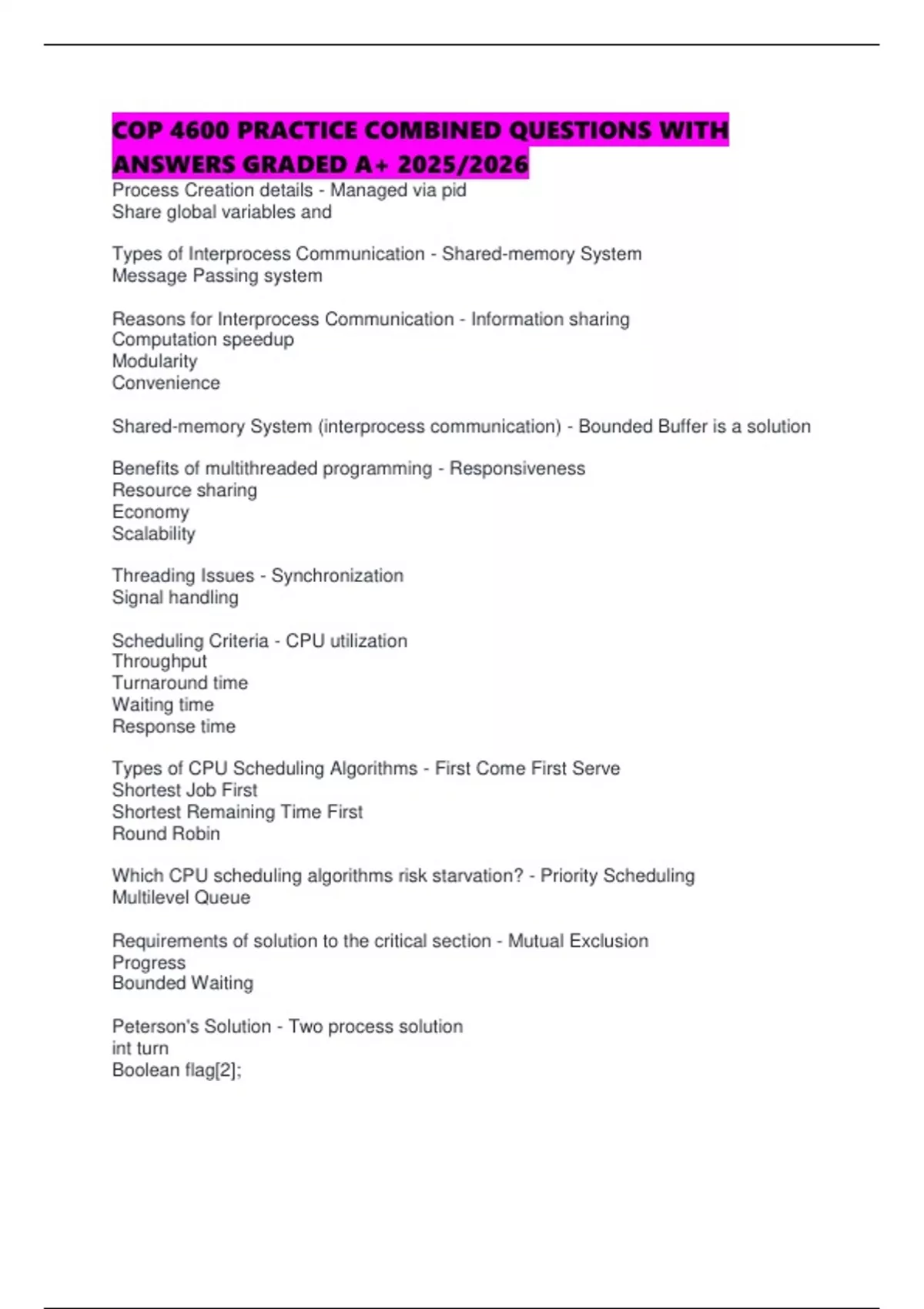 COP 4600 PRACTICE COMBINED QUESTIONS WITH ANSWERS GRADED A+ 2025/2026

Process Creation details - Managed via pid
Share global variables and

Types of Interprocess Communication - Shared-memory System
Message Passing system

Reasons for Interprocess Communication - Information sharing
Computation speedup
Modularity
Convenience

Shared-memory System (interprocess communication) - Bounded Buffer is a solution

Benefits of multithreaded programming - Responsiveness
Resource sharing
Economy
Scalability

Threading Issues - Synchronization
Signal handling

Scheduling Criteria - CPU utilization
Throughput
Turnaround time
Waiting time
Response time

Types of CPU Scheduling Algorithms - First Come First Serve
Shortest Job First
Shortest Remaining Time First
Round Robin

Which CPU scheduling algorithms risk starvation? - Priority Scheduling
Multilevel Queue

Requirements of solution to the critical section - Mutual Exclusion
Progress
Bounded Waiting

Peterson's Solution - Two process solution
int turn
Boolean flag[2];